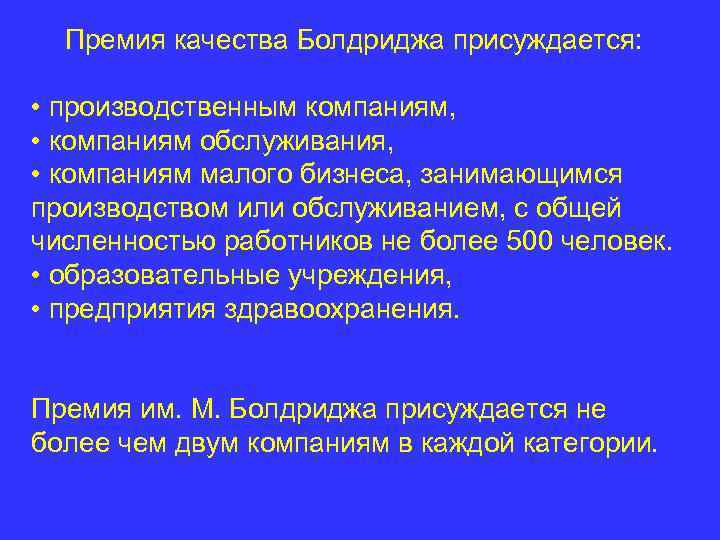 Премия качества Болдриджа присуждается:

• производственным компаниям,
• компаниям обслуживания,
• компаниям малого бизнеса, занимающимся производством или обслуживанием, с общей численностью работников не более 500 человек.
• образовательные учреждения,
• предприятия здравоохранения.

Премия им. М. Болдриджа присуждается не более чем двум компаниям в каждой категории.